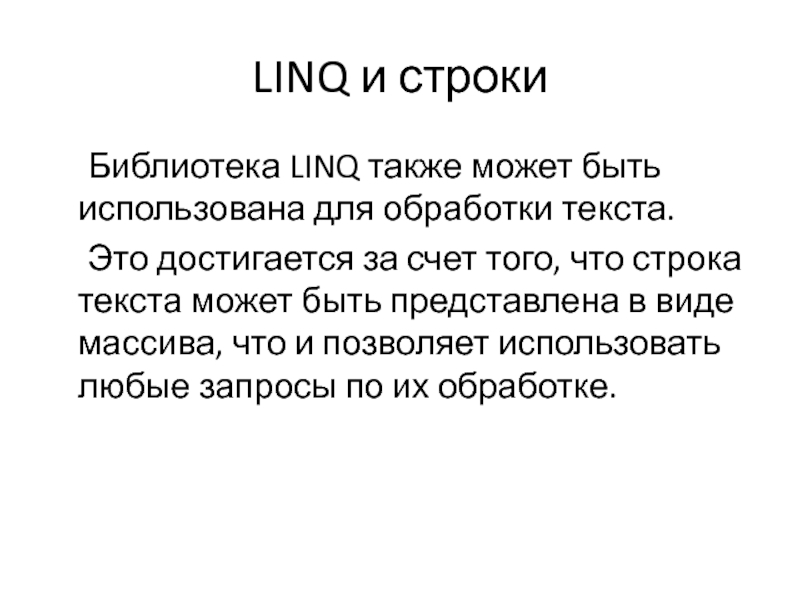 LINQ и строки

Библиотека LINQ также может быть использована для обработки текста.

Это достигается за счет того, что строка текста может быть представлена в виде массива, что и позволяет использовать любые запросы по их обработке.